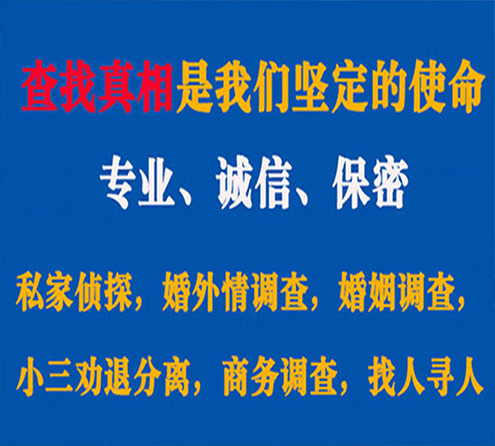 查找真相是我们坚定的使命

专业、诚信、保密

私家侦探，婚外情调查，婚姻调查，

小三劝退分离，商务调查，找人寻人